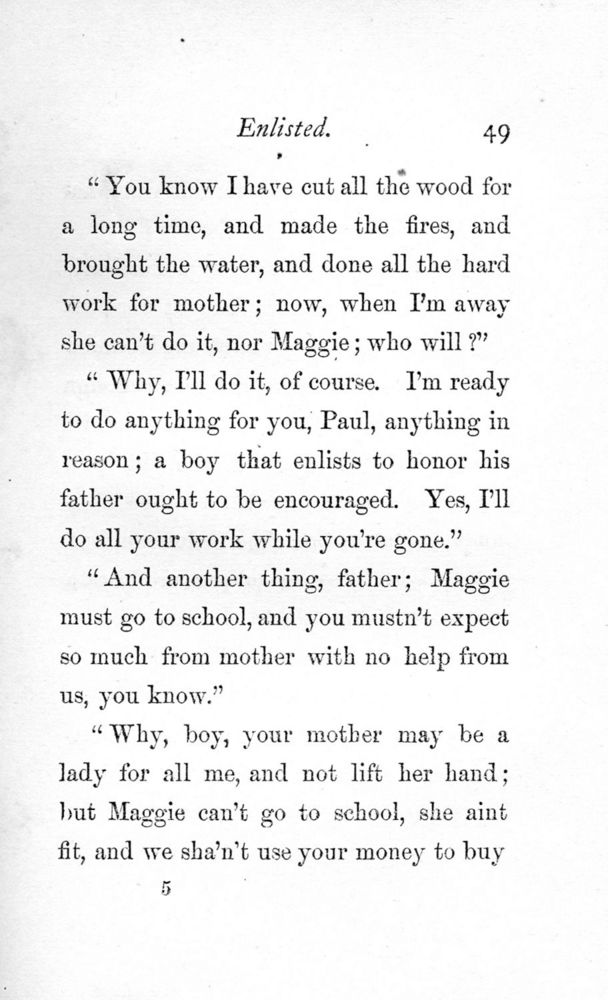 Enlisted. 49

"You know I have cut all the wood for a long time, and made the fires, and brought the water, and done all the hard work for mother; now, when I'm away she can't do it, nor Maggie; who will?"

"Why, I'll do it, of course. I'm ready to do anything for you, Paul, anything in reason; a boy that enlists to honor his father ought to be encouraged. Yes, I'll do all your work while you're gone."

"And another thing, father; Maggie must go to school, and you mustn't expect so much from mother with no help from us, you know."

"Why, boy, your mother may be a lady for all me, and not lift her hand; but Maggie can't go to school, she aint fit, and we sha'n't use your money to buy

5